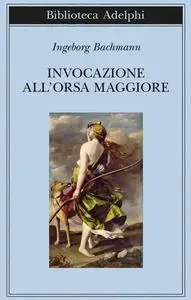 Biblioteca Adelphi

Ingeborg Bachmann

INVOCAZIONE ALL'ORSA MAGGIORE